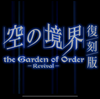 空の境界 復刻版
the Garden of Order
-Revival-